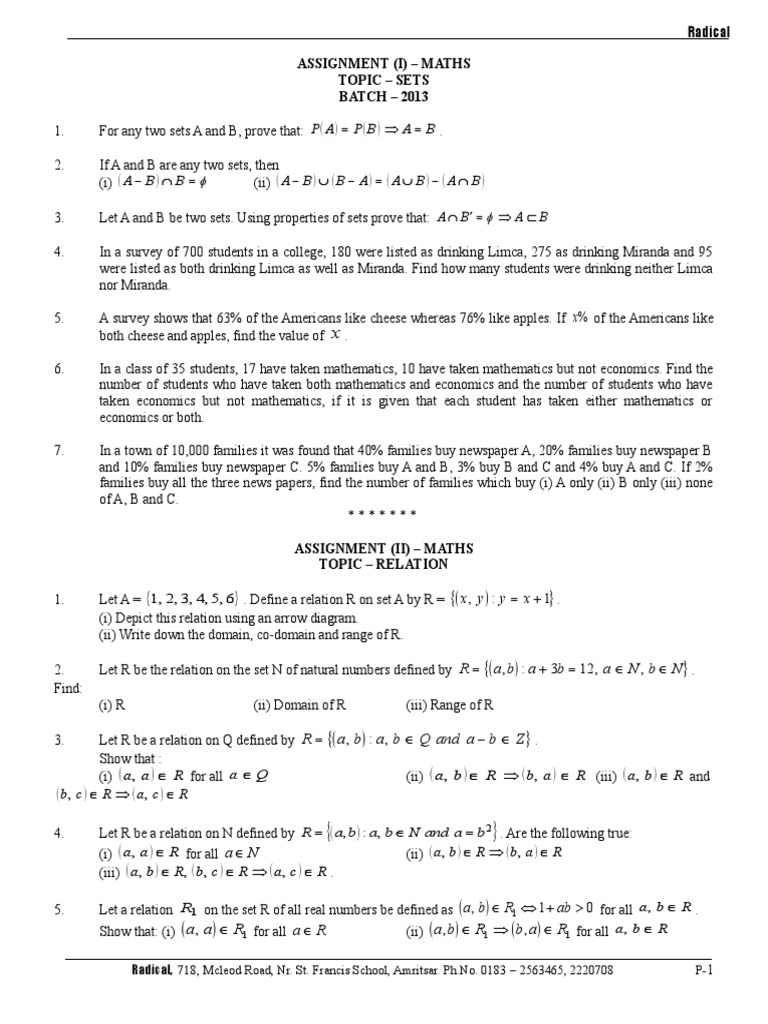 Radical

ASSIGNMENT (I) – MATHS
TOPIC – SETS
BATCH – 2013

1. For any two sets A and B, prove that: $P(A) = P(B) \Rightarrow A = B$.

2. If A and B are any two sets, then
(i) $(A - B) \cap B = \phi$ (ii) $(A - B) \cup (B - A) = (A \cup B) - (A \cap B)$

3. Let A and B be two sets. Using properties of sets prove that: $A \cap B' = \phi \Rightarrow A \subset B$

4. In a survey of 700 students in a college, 180 were listed as drinking Limca, 275 as drinking Miranda and 95 were listed as both drinking Limca as well as Miranda. Find how many students were drinking neither Limca nor Miranda.

5. A survey shows that 63% of the Americans like cheese whereas 76% like apples. If $x\%$ of the Americans like both cheese and apples, find the value of $x$.

6. In a class of 35 students, 17 have taken mathematics, 10 have taken mathematics but not economics. Find the number of students who have taken both mathematics and economics and the number of students who have taken economics but not mathematics, if it is given that each student has taken either mathematics or economics or both.

7. In a town of 10,000 families it was found that 40% families buy newspaper A, 20% families buy newspaper B and 10% families buy newspaper C. 5% families buy A and B, 3% buy B and C and 4% buy A and C. If 2% families buy all the three news papers, find the number of families which buy (i) A only (ii) B only (iii) none of A, B and C.

* * * * * * *

ASSIGNMENT (II) – MATHS
TOPIC – RELATION

1. Let A = $\{1, 2, 3, 4, 5, 6\}$. Define a relation R on set A by R = $\{(x, y) : y = x + 1\}$.
(i) Depict this relation using an arrow diagram.
(ii) Write down the domain, co-domain and range of R.

2. Let R be the relation on the set N of natural numbers defined by $R = \{(a, b) : a + 3b = 12, a \in N, b \in N\}$. Find:
(i) R (ii) Domain of R (iii) Range of R

3. Let R be a relation on Q defined by $R = \{(a, b) : a, b \in Q \text{ and } a - b \in Z\}$.
Show that :
(i) $(a, a) \in R$ for all $a \in Q$ (ii) $(a, b) \in R \Rightarrow (b, a) \in R$ (iii) $(a, b) \in R$ and $(b, c) \in R \Rightarrow (a, c) \in R$

4. Let R be a relation on N defined by $R = \{(a, b) : a, b \in N \text{ and } a = b^2\}$. Are the following true:
(i) $(a, a) \in R$ for all $a \in N$ (ii) $(a, b) \in R \Rightarrow (b, a) \in R$
(iii) $(a, b) \in R, (b, c) \in R \Rightarrow (a, c) \in R$.

5. Let a relation $R_1$ on the set R of all real numbers be defined as $(a, b) \in R_1 \Leftrightarrow 1 + ab > 0$ for all $a, b \in R$.
Show that: (i) $(a, a) \in R_1$ for all $a \in R$ (ii) $(a, b) \in R_1 \Rightarrow (b, a) \in R_1$ for all $a, b \in R$

Radical, 718, Mcleod Road, Nr. St. Francis School, Amritsar. Ph.No. 0183 – 2563465, 2220708 P-1